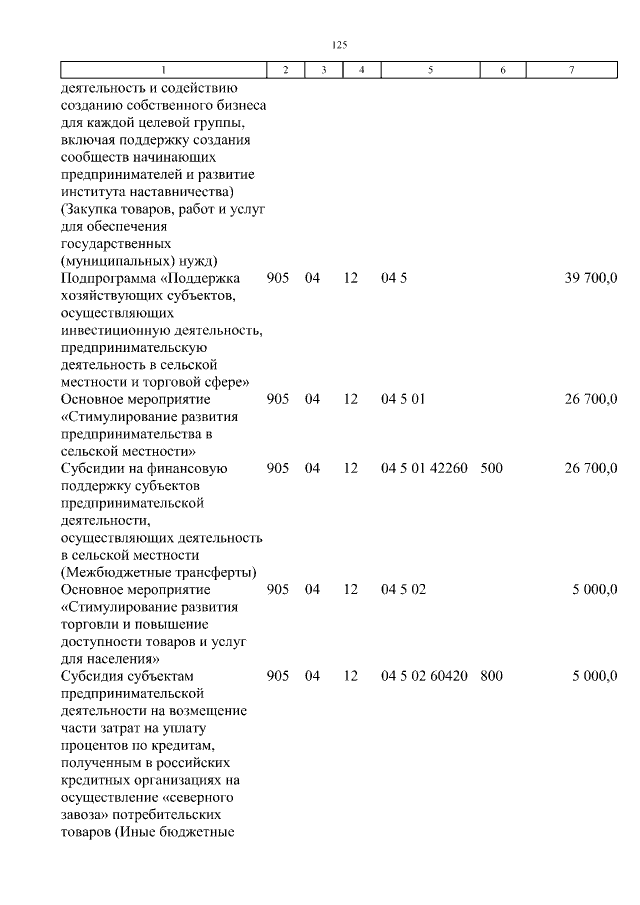 125

| 1 | 2 | 3 | 4 | 5 | 6 | 7 |
|---|---|---|---|---|---|---|
| деятельность и содействию созданию собственного бизнеса для каждой целевой группы, включая поддержку создания сообществ начинающих предпринимателей и развитие института наставничества) (Закупка товаров, работ и услуг для обеспечения государственных (муниципальных) нужд) | | | | | | |
| Подпрограмма «Поддержка хозяйствующих субъектов, осуществляющих инвестиционную деятельность, предпринимательскую деятельность в сельской местности и торговой сфере» | 905 | 04 | 12 | 04 5 | | 39 700,0 |
| Основное мероприятие «Стимулирование развития предпринимательства в сельской местности» | 905 | 04 | 12 | 04 5 01 | | 26 700,0 |
| Субсидии на финансовую поддержку субъектов предпринимательской деятельности, осуществляющих деятельность в сельской местности (Межбюджетные трансферты) | 905 | 04 | 12 | 04 5 01 42260 | 500 | 26 700,0 |
| Основное мероприятие «Стимулирование развития торговли и повышение доступности товаров и услуг для населения» | 905 | 04 | 12 | 04 5 02 | | 5 000,0 |
| Субсидия субъектам предпринимательской деятельности на возмещение части затрат на уплату процентов по кредитам, полученным в российских кредитных организациях на осуществление «северного завоза» потребительских товаров (Иные бюджетные | 905 | 04 | 12 | 04 5 02 60420 | 800 | 5 000,0 |